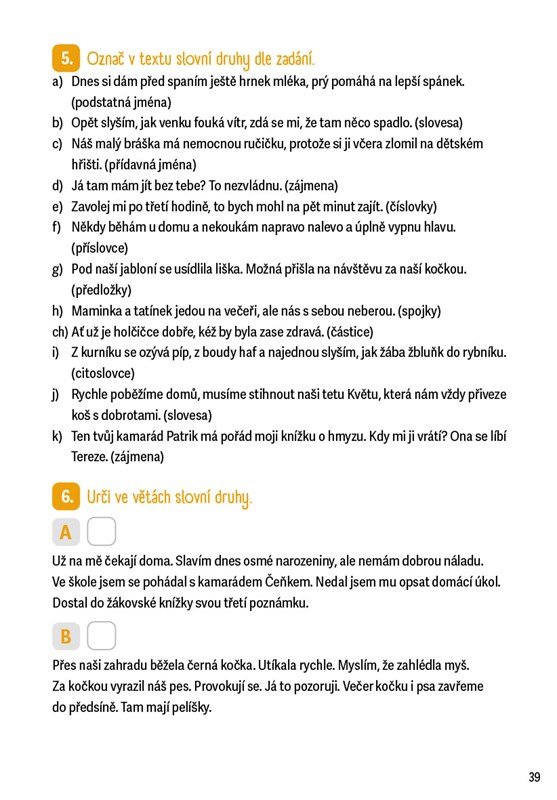 5. Označ v textu slovní druhy dle zadání.

a) Dnes si dám před spaním ještě hrnek mléka, prý pomáhá na lepší spánek. (podstatná jména)
b) Opět slyším, jak venku fouká vítr, zdá se mi, že tam něco spadlo. (slovesa)
c) Náš malý bráška má nemocnou ručičku, protože si ji včera zlomil na dětském hřišti. (přídavná jména)
d) Já tam mám jít bez tebe? To nezvládnu. (zájmena)
e) Zavolej mi po třetí hodině, to bych mohl na pět minut zajít. (číslovky)
f) Někdy běhám u domu a nekoukám napravo nalevo a úplně vypnu hlavu. (příslovce)
g) Pod naší jabloní se usídlila liška. Možná přišla na návštěvu za naší kočkou. (předložky)
h) Maminka a tatínek jedou na večeři, ale nás s sebou neberou. (spojky)
ch) Ať už je holčičce dobře, kéž by byla zase zdravá. (částice)
i) Z kurníku se ozývá píp, z boudy haf a najednou slyším, jak žába žbluňk do rybníku. (citoslovce)
j) Rychle poběžíme domů, musíme stihnout naši tetu Květu, která nám vždy přiveze koš s dobrotami. (slovesa)
k) Ten tvůj kamarád Patrik má pořád moji knížku o hmyzu. Kdy mi ji vrátí? Ona se líbí Tereze. (zájmena)

6. Urči ve větách slovní druhy.

A

Už na mě čekají doma. Slavím dnes osmé narozeniny, ale nemám dobrou náladu. Ve škole jsem se pohádal s kamarádem Čeňkem. Nedal jsem mu opsat domácí úkol. Dostal do žákovské knížky svou třetí poznámku.

B

Přes naši zahradu běžela černá kočka. Utíkala rychle. Myslím, že zahlédla myš. Za kočkou vyrazil náš pes. Provokují se. Já to pozoruji. Večer kočku i psa zavřeme do předsíně. Tam mají pelíšky.

39